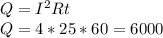 $Q = I^2Rt$
$Q = 4 * 25 * 60 = 6000$